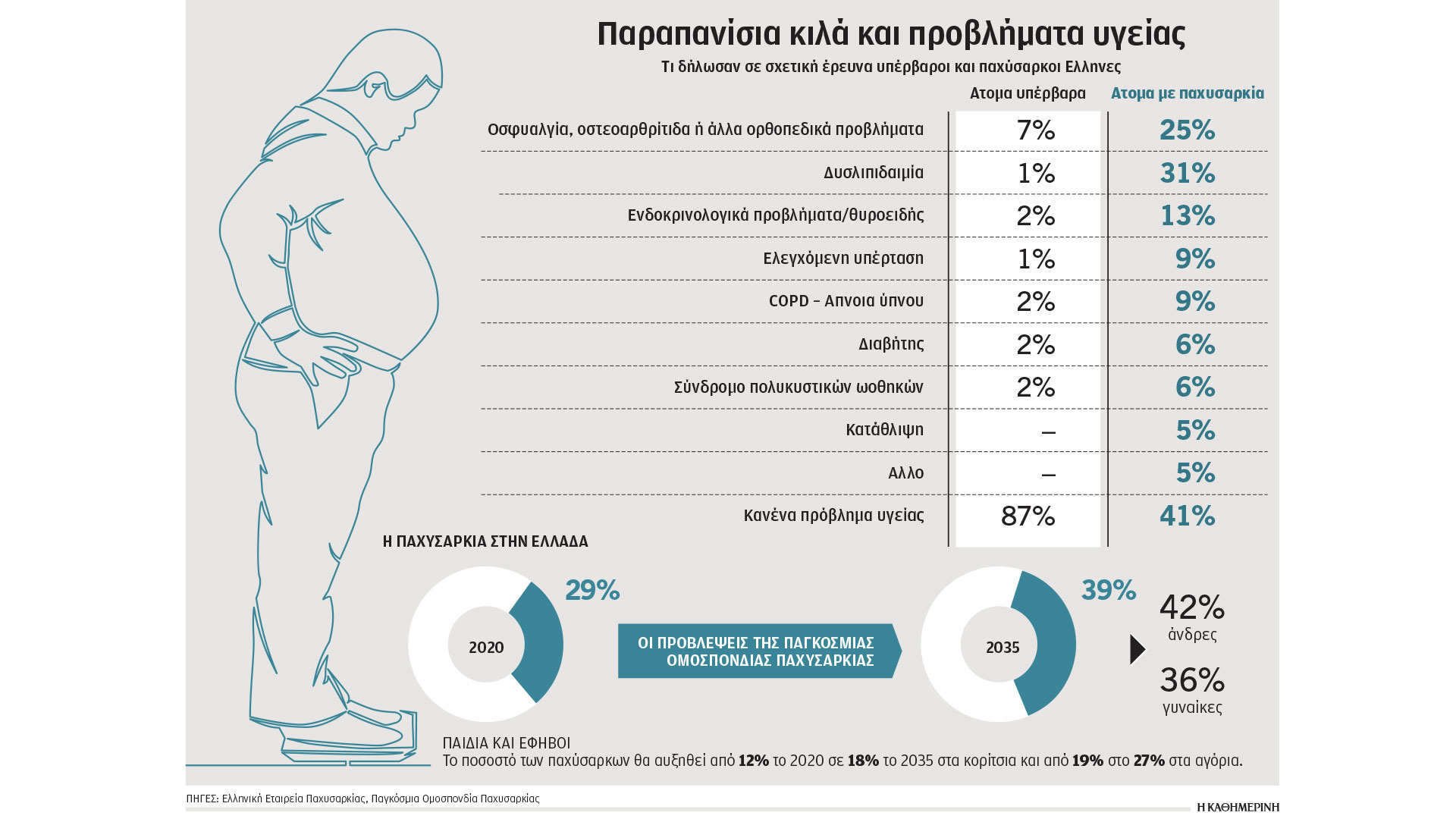 Παραπανίσια κιλά και προβλήματα υγείας

Τι δήλωσαν σε σχετική έρευνα υπέρβαροι και παχύσαρκοι Ελληνες

| | Ατομα υπέρβαρα | Ατομα με παχυσαρκία |
|---|---|---|
| Οσφυαλγία, οστεοαρθρίτιδα ή άλλα ορθοπεδικά προβλήματα | 7% | 25% |
| Δυσλιπιδαιμία | 1% | 31% |
| Ενδοκρινολογικά προβλήματα/θυροειδής | 2% | 13% |
| Ελεγχόμενη υπέρταση | 1% | 9% |
| COPD – Απνοια ύπνου | 2% | 9% |
| Διαβήτης | 2% | 6% |
| Σύνδρομο πολυκυστικών ωοθηκών | 2% | 6% |
| Κατάθλιψη | – | 5% |
| Αλλο | – | 5% |
| Κανένα πρόβλημα υγείας | 87% | 41% |

Η ΠΑΧΥΣΑΡΚΙΑ ΣΤΗΝ ΕΛΛΑΔΑ

2020 29%

ΟΙ ΠΡΟΒΛΕΨΕΙΣ ΤΗΣ ΠΑΓΚΟΣΜΙΑΣ ΟΜΟΣΠΟΝΔΙΑΣ ΠΑΧΥΣΑΡΚΙΑΣ

2035 39%

42% άνδρες

36% γυναίκες

ΠΑΙΔΙΑ ΚΑΙ ΕΦΗΒΟΙ
Το ποσοστό των παχύσαρκων θα αυξηθεί από 12% το 2020 σε 18% το 2035 στα κορίτσια και από 19% στο 27% στα αγόρια.

ΠΗΓΕΣ: Ελληνική Εταιρεία Παχυσαρκίας, Παγκόσμια Ομοσπονδία Παχυσαρκίας

Η ΚΑΘΗΜΕΡΙΝΗ